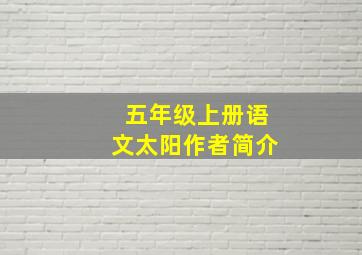 五年级上册语文太阳作者简介